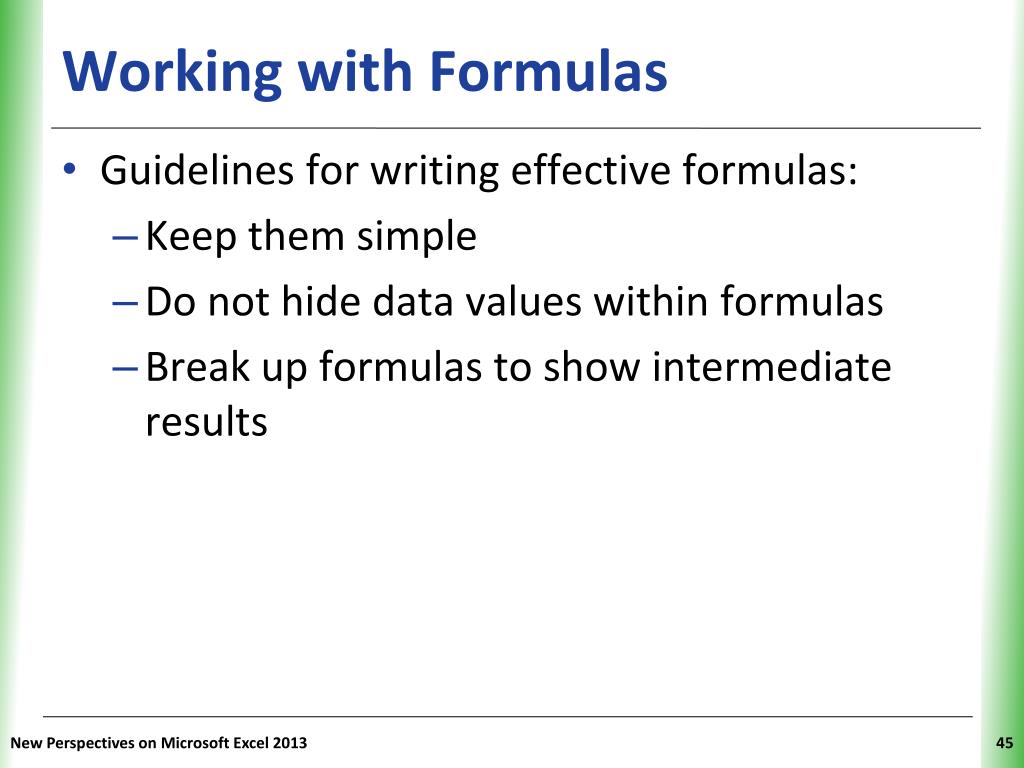 Working with Formulas

• Guidelines for writing effective formulas:
– Keep them simple
– Do not hide data values within formulas
– Break up formulas to show intermediate results

New Perspectives on Microsoft Excel 2013

45